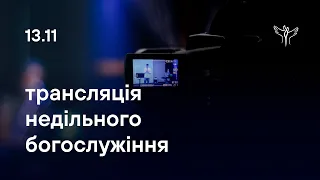 13.11

трансляція недільного богослужіння